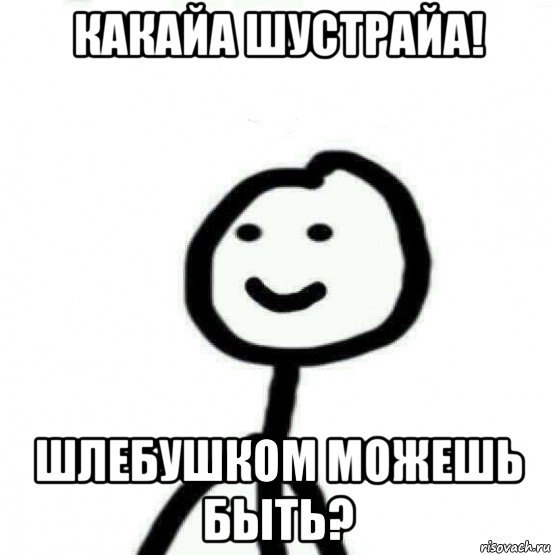 КАКАЙА ШУСТРАЙА!

ШЛЕБУШКОМ МОЖЕШЬ БЫТЬ?

risovach.ru